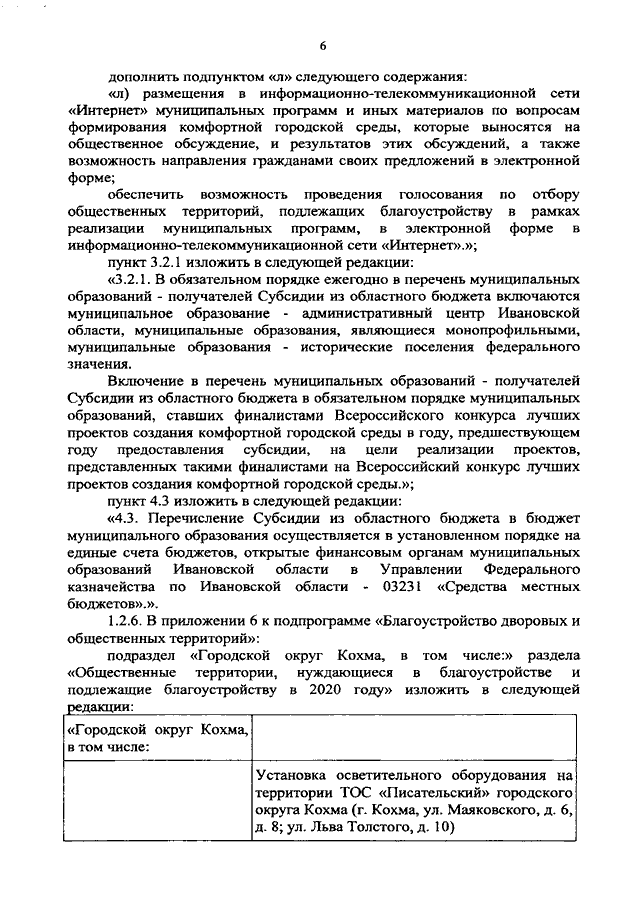 6

дополнить подпунктом «л» следующего содержания:

«л) размещения в информационно-телекоммуникационной сети «Интернет» муниципальных программ и иных материалов по вопросам формирования комфортной городской среды, которые выносятся на общественное обсуждение, и результатов этих обсуждений, а также возможность направления гражданами своих предложений в электронной форме;

обеспечить возможность проведения голосования по отбору общественных территорий, подлежащих благоустройству в рамках реализации муниципальных программ, в электронной форме в информационно-телекоммуникационной сети «Интернет».»;

пункт 3.2.1 изложить в следующей редакции:

«3.2.1. В обязательном порядке ежегодно в перечень муниципальных образований - получателей Субсидии из областного бюджета включаются муниципальное образование - административный центр Ивановской области, муниципальные образования, являющиеся монопрофильными, муниципальные образования - исторические поселения федерального значения.

Включение в перечень муниципальных образований - получателей Субсидии из областного бюджета в обязательном порядке муниципальных образований, ставших финалистами Всероссийского конкурса лучших проектов создания комфортной городской среды в году, предшествующем году предоставления субсидии, на цели реализации проектов, представленных такими финалистами на Всероссийский конкурс лучших проектов создания комфортной городской среды.»;

пункт 4.3 изложить в следующей редакции:

«4.3. Перечисление Субсидии из областного бюджета в бюджет муниципального образования осуществляется в установленном порядке на единые счета бюджетов, открытые финансовым органам муниципальных образований Ивановской области в Управлении Федерального казначейства по Ивановской области - 03231 «Средства местных бюджетов».».

1.2.6. В приложении 6 к подпрограмме «Благоустройство дворовых и общественных территорий»:

подраздел «Городской округ Кохма, в том числе:» раздела «Общественные территории, нуждающиеся в благоустройстве и подлежащие благоустройству в 2020 году» изложить в следующей редакции:

| «Городской округ Кохма, в том числе: | |
|---|---|
| | Установка осветительного оборудования на территории ТОС «Писательский» городского округа Кохма (г. Кохма, ул. Маяковского, д. 6, д. 8; ул. Льва Толстого, д. 10) |